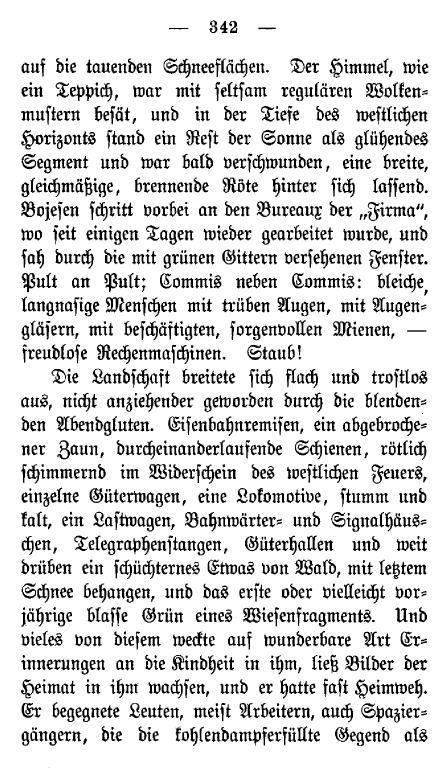 — 342 —

auf die tauenden Schneeflächen. Der Himmel, wie ein Teppich, war mit seltsam regulären Wolkenmustern besät, und in der Tiefe des westlichen Horizonts stand ein Rest der Sonne als glühendes Segment und war bald verschwunden, eine breite, gleichmäßige, brennende Röte hinter sich lassend. Bojesen schritt vorbei an den Bureaux der „Firma“, wo seit einigen Tagen wieder gearbeitet wurde, und sah durch die mit grünen Gittern versehenen Fenster. Pult an Pult; Commis neben Commis: bleiche, langnasige Menschen mit trüben Augen, mit Augengläsern, mit beschäftigten, sorgenvollen Mienen, — freudlose Rechenmaschinen. Staub!

Die Landschaft breitete sich flach und trostlos aus, nicht anziehender geworden durch die blendenden Abendgluten. Eisenbahnremisen, ein abgebrochener Zaun, durcheinanderlaufende Schienen, rötlich schimmernd im Widerschein des westlichen Feuers, einzelne Güterwagen, eine Lokomotive, stumm und kalt, ein Lastwagen, Bahnwärter- und Signalhäuschen, Telegraphenstangen, Güterhallen und weit drüben ein schüchternes Etwas von Wald, mit letztem Schnee behangen, und das erste oder vielleicht vorjährige blasse Grün eines Wiesenfragments. Und vieles von diesem weckte auf wunderbare Art Erinnerungen an die Kindheit in ihm, ließ Bilder der Heimat in ihm wachsen, und er hatte fast Heimweh. Er begegnete Leuten, meist Arbeitern, auch Spaziergängern, die die kohlendampferfüllte Gegend als